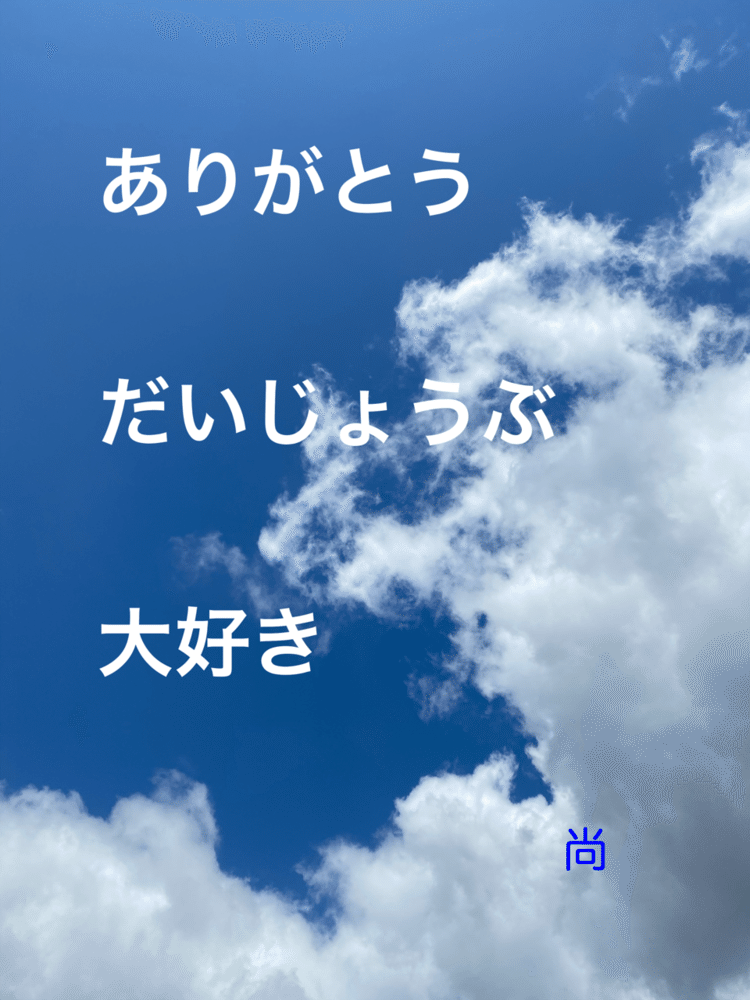 ありがとう

だいじょうぶ

大好き

尚